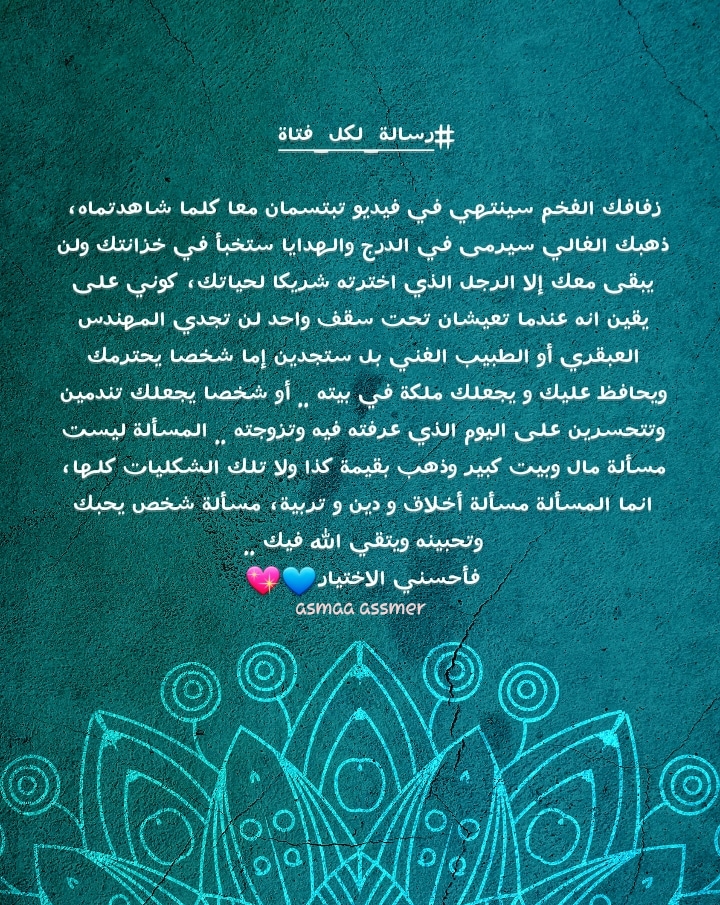 #رسالة_لكل_فتاة

زفافك الفخم سينتهي في فيديو تبتسمان معا كلما شاهدتماه، ذهبك الغالي سيرمى في الدرج والهدايا ستخبأ في خزانتك ولن يبقى معك إلا الرجل الذي اخترته شريكا لحياتك، كوني على يقين انه عندما تعيشان تحت سقف واحد لن تجدي المهندس العبقري أو الطبيب الغني بل ستجدين إما شخصا يحترمك ويحافظ عليك و يجعلك ملكة في بيته .. أو شخصا يجعلك تندمين وتتحسرين على اليوم الذي عرفته فيه وتزوجته .. المسألة ليست مسألة مال وبيت كبير وذهب بقيمة كذا ولا تلك الشكليات كلها، انما المسألة مسألة أخلاق و دين و تربية، مسألة شخص يحبك وتحبينه ويتقي الله فيك ..
فأحسني الاختيار💙💖

asmaa assmer